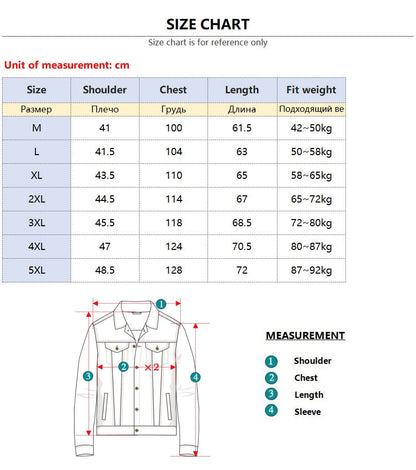 SIZE CHART

Size chart is for reference only

Unit of measurement: cm

| Size | Shoulder | Chest | Length | Fit weight |
|---|---|---|---|---|
| Размер | Плечо | Грудь | Длина | Подходящий ве |
| M | 41 | 100 | 61.5 | 42~50kg |
| L | 41.5 | 104 | 63 | 50~58kg |
| XL | 43.5 | 110 | 65 | 58~65kg |
| 2XL | 44.5 | 114 | 67 | 65~72kg |
| 3XL | 45.5 | 118 | 68.5 | 72~80kg |
| 4XL | 47 | 124 | 70.5 | 80~87kg |
| 5XL | 48.5 | 128 | 72 | 87~92kg |

1
2 ×2
3
4

MEASUREMENT

1 Shoulder
2 Chest
3 Length
4 Sleeve